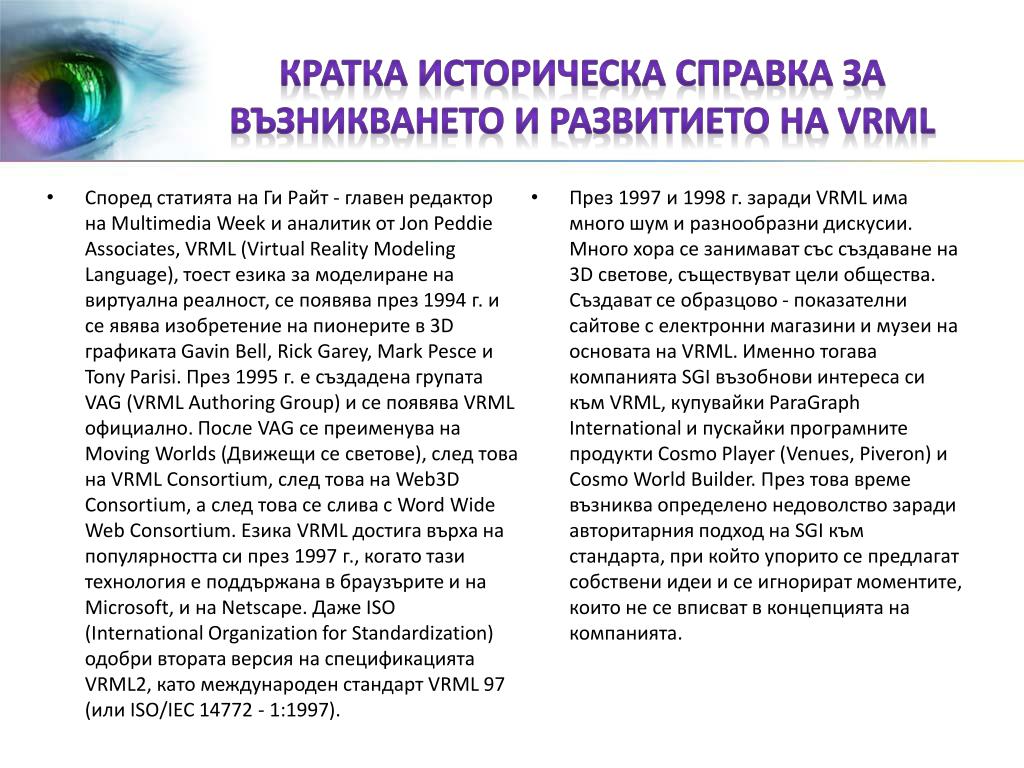 КРАТКА ИСТОРИЧЕСКА СПРАВКА ЗА ВЪЗНИКВАНЕТО И РАЗВИТИЕТО НА VRML

• Според статията на Ги Райт - главен редактор на Multimedia Week и аналитик от Jon Peddie Associates, VRML (Virtual Reality Modeling Language), тоест езика за моделиране на виртуална реалност, се появява през 1994 г. и се явява изобретение на пионерите в 3D графиката Gavin Bell, Rick Garey, Mark Pesce и Tony Parisi. През 1995 г. е създадена групата VAG (VRML Authoring Group) и се появява VRML официално. После VAG се преименува на Moving Worlds (Движещи се светове), след това на VRML Consortium, след това на Web3D Consortium, а след това се слива с Word Wide Web Consortium. Езика VRML достига върха на популярността си през 1997 г., когато тази технология е поддържана в браузърите и на Microsoft, и на Netscape. Даже ISO (International Organization for Standardization) одобри втората версия на спецификацията VRML2, като международен стандарт VRML 97 (или ISO/IEC 14772 - 1:1997).

• През 1997 и 1998 г. заради VRML има много шум и разнообразни дискусии. Много хора се занимават със създаване на 3D светове, съществуват цели общества. Създават се образцово - показателни сайтове с електронни магазини и музеи на основата на VRML. Именно тогава компанията SGI възобнови интереса си към VRML, купувайки ParaGraph International и пускайки програмните продукти Cosmo Player (Venues, Piveron) и Cosmo World Builder. През това време възниква определено недоволство заради авторитарния подход на SGI към стандарта, при който упорито се предлагат собствени идеи и се игнорират моментите, които не се вписват в концепцията на компанията.